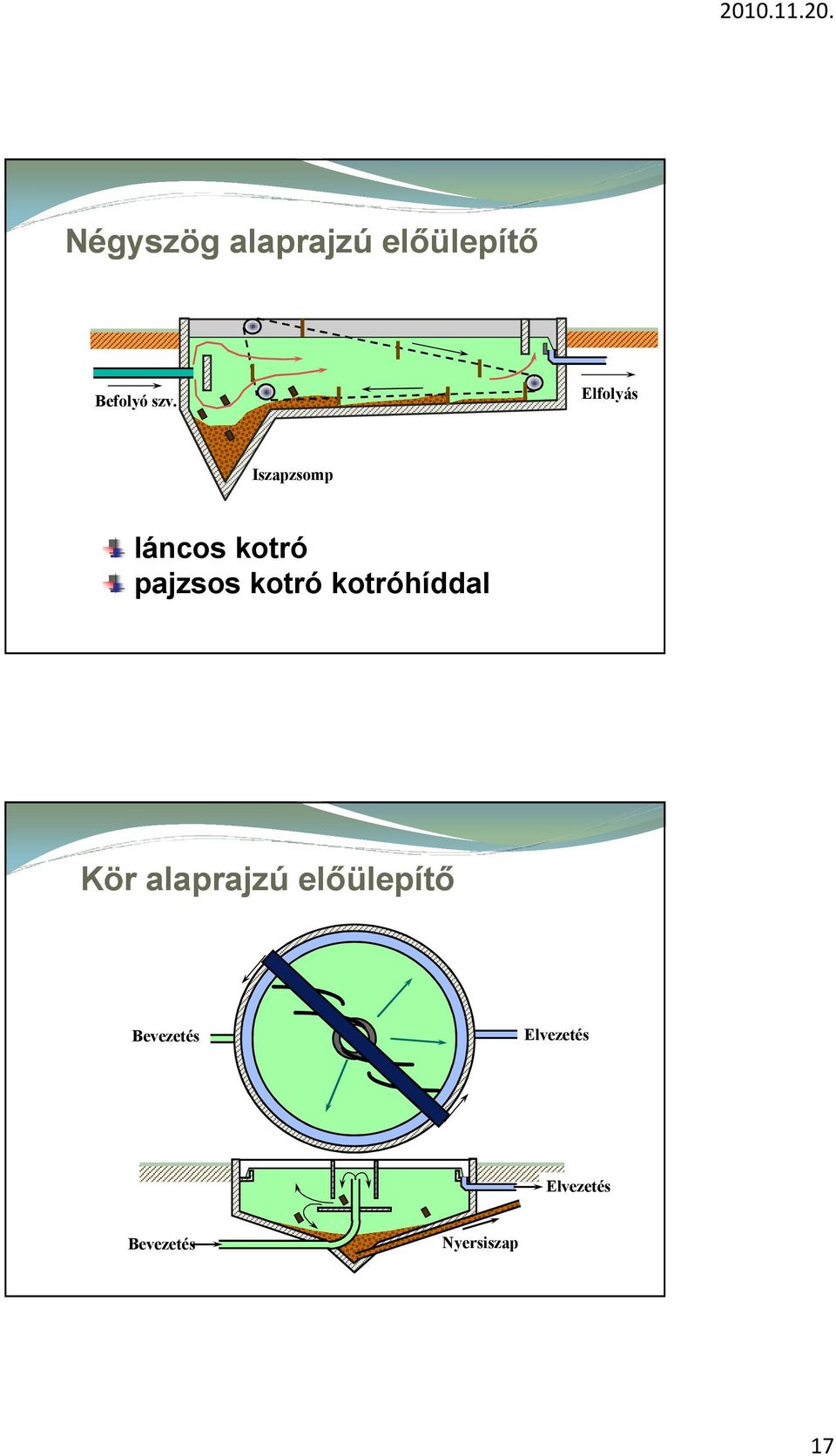 2010.11.20.

Négyszög alaprajzú előülepítő

Befolyó szv.

Elfolyás

Iszapzsomp

láncos kotró
pajzsos kotró kotróhíddal

Kör alaprajzú előülepítő

Bevezetés

Elvezetés

Elvezetés

Bevezetés

Nyersiszap

17